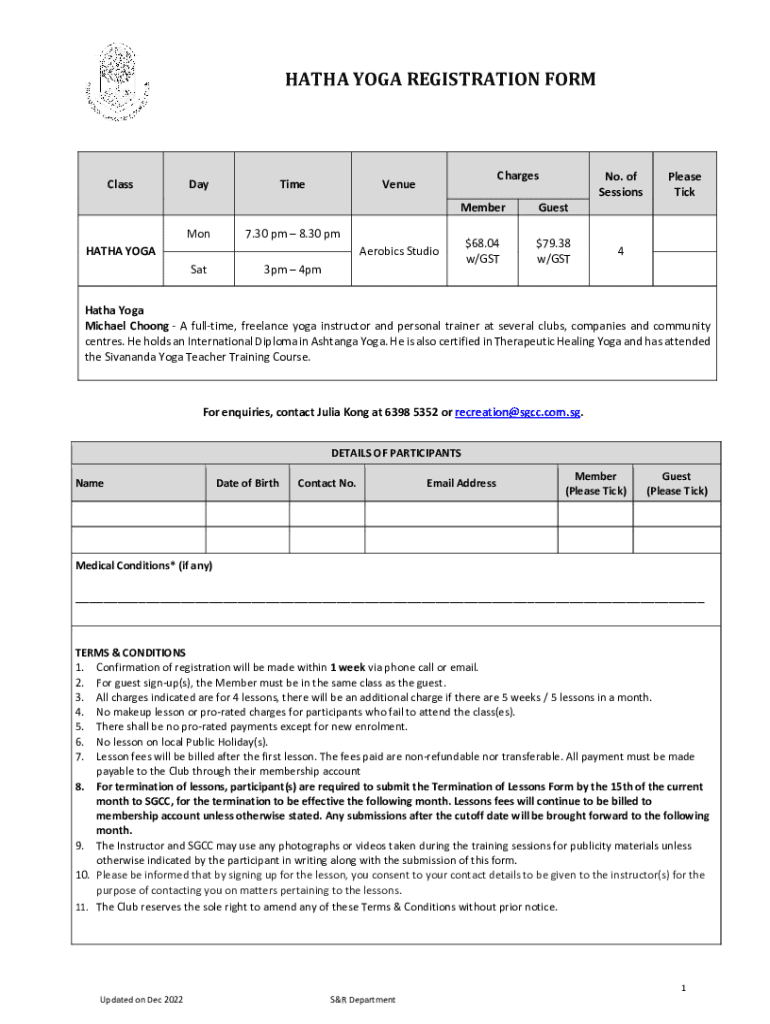 HATHA YOGA REGISTRATION FORM

| Class | Day | Time | Venue | Charges |  | No. of Sessions | Please Tick |
|---|---|---|---|---|---|---|---|
|  |  |  |  | Member | Guest |  |  |
| HATHA YOGA | Mon | 7.30 pm – 8.30 pm | Aerobics Studio | $68.04 w/GST | $79.38 w/GST | 4 |  |
|  | Sat | 3pm – 4pm |  |  |  |  |  |

Hatha Yoga
Michael Choong - A full-time, freelance yoga instructor and personal trainer at several clubs, companies and community centres. He holds an International Diploma in Ashtanga Yoga. He is also certified in Therapeutic Healing Yoga and has attended the Sivananda Yoga Teacher Training Course.

For enquiries, contact Julia Kong at 6398 5352 or recreation@sgcc.com.sg.

DETAILS OF PARTICIPANTS

| Name | Date of Birth | Contact No. | Email Address | Member (Please Tick) | Guest (Please Tick) |
|---|---|---|---|---|---|
|  |  |  |  |  |  |
|  |  |  |  |  |  |

Medical Conditions* (if any)

____

TERMS & CONDITIONS
1. Confirmation of registration will be made within 1 week via phone call or email.
2. For guest sign-up(s), the Member must be in the same class as the guest.
3. All charges indicated are for 4 lessons, there will be an additional charge if there are 5 weeks / 5 lessons in a month.
4. No makeup lesson or pro-rated charges for participants who fail to attend the class(es).
5. There shall be no pro-rated payments except for new enrolment.
6. No lesson on local Public Holiday(s).
7. Lesson fees will be billed after the first lesson. The fees paid are non-refundable nor transferable. All payment must be made payable to the Club through their membership account
8. For termination of lessons, participant(s) are required to submit the Termination of Lessons Form by the 15th of the current month to SGCC, for the termination to be effective the following month. Lessons fees will continue to be billed to membership account unless otherwise stated. Any submissions after the cutoff date will be brought forward to the following month.
9. The Instructor and SGCC may use any photographs or videos taken during the training sessions for publicity materials unless otherwise indicated by the participant in writing along with the submission of this form.
10. Please be informed that by signing up for the lesson, you consent to your contact details to be given to the instructor(s) for the purpose of contacting you on matters pertaining to the lessons.
11. The Club reserves the sole right to amend any of these Terms & Conditions without prior notice.

1

Updated on Dec 2022 S&R Department